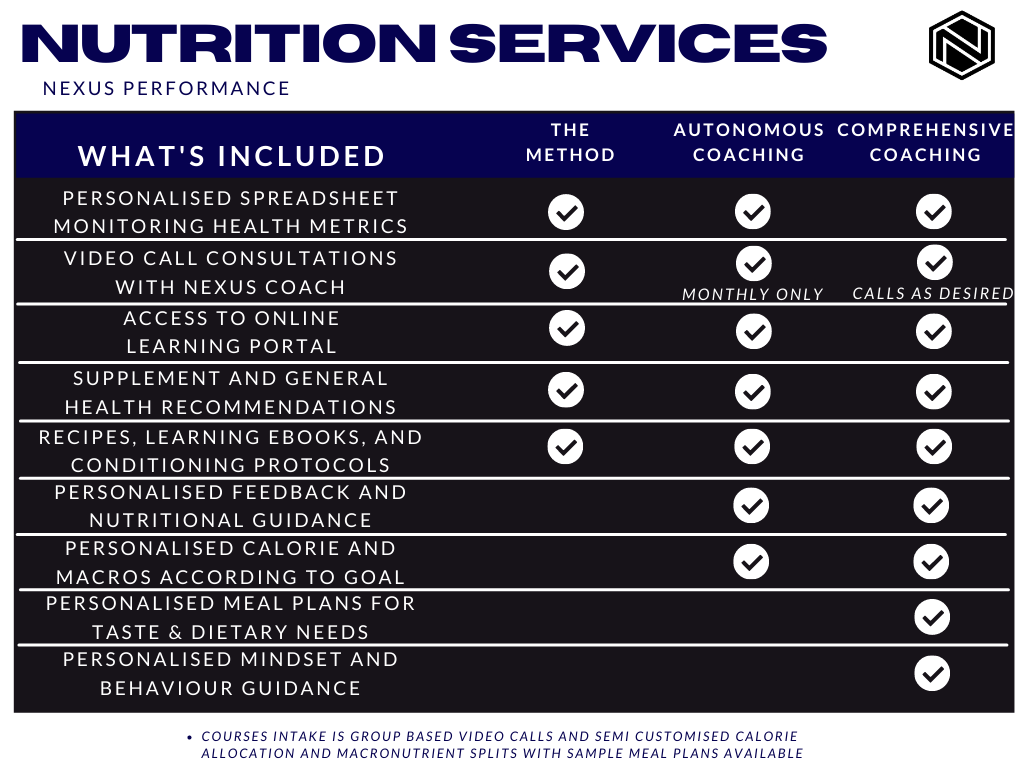 NUTRITION SERVICES
NEXUS PERFORMANCE

| WHAT'S INCLUDED | THE METHOD | AUTONOMOUS COACHING | COMPREHENSIVE COACHING |
|---|---|---|---|
| PERSONALISED SPREADSHEET MONITORING HEALTH METRICS | ✓ | ✓ | ✓ |
| VIDEO CALL CONSULTATIONS WITH NEXUS COACH | ✓ | ✓ MONTHLY ONLY | ✓ CALLS AS DESIRED |
| ACCESS TO ONLINE LEARNING PORTAL | ✓ | ✓ | ✓ |
| SUPPLEMENT AND GENERAL HEALTH RECOMMENDATIONS | ✓ | ✓ | ✓ |
| RECIPES, LEARNING EBOOKS, AND CONDITIONING PROTOCOLS | ✓ | ✓ | ✓ |
| PERSONALISED FEEDBACK AND NUTRITIONAL GUIDANCE | | ✓ | ✓ |
| PERSONALISED CALORIE AND MACROS ACCORDING TO GOAL | | ✓ | ✓ |
| PERSONALISED MEAL PLANS FOR TASTE & DIETARY NEEDS | | | ✓ |
| PERSONALISED MINDSET AND BEHAVIOUR GUIDANCE | | | ✓ |

• COURSES INTAKE IS GROUP BASED VIDEO CALLS AND SEMI CUSTOMISED CALORIE ALLOCATION AND MACRONUTRIENT SPLITS WITH SAMPLE MEAL PLANS AVAILABLE